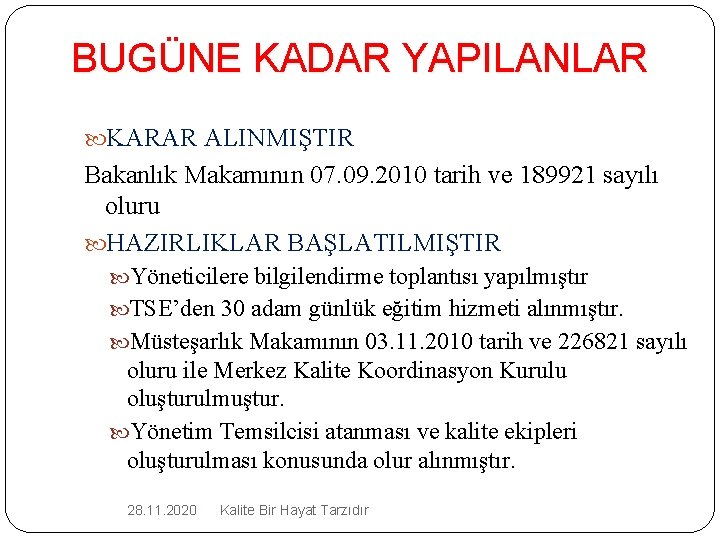 BUGÜNE KADAR YAPILANLAR

KARAR ALINMIŞTIR

Bakanlık Makamının 07.09.2010 tarih ve 189921 sayılı oluru

HAZIRLIKLAR BAŞLATILMIŞTIR

Yöneticilere bilgilendirme toplantısı yapılmıştır

TSE'den 30 adam günlük eğitim hizmeti alınmıştır.

Müsteşarlık Makamının 03.11.2010 tarih ve 226821 sayılı oluru ile Merkez Kalite Koordinasyon Kurulu oluşturulmuştur.

Yönetim Temsilcisi atanması ve kalite ekipleri oluşturulması konusunda olur alınmıştır.

28.11.2020 Kalite Bir Hayat Tarzıdır